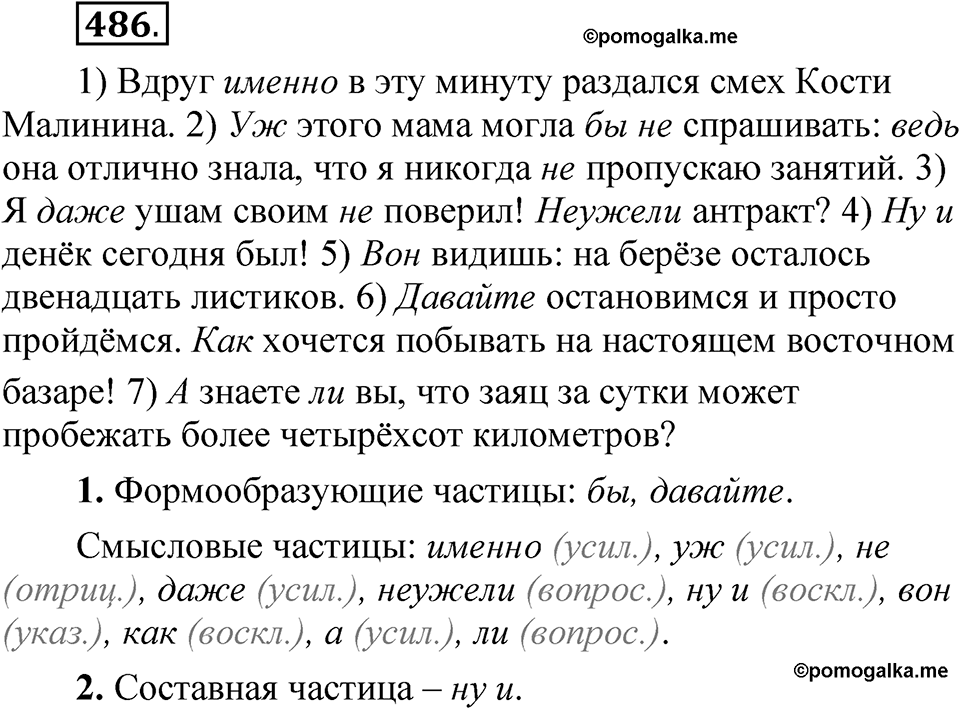 486.

©pomogalka.me

1) Вдруг именно в эту минуту раздался смех Кости Малинина. 2) Уж этого мама могла бы не спрашивать: ведь она отлично знала, что я никогда не пропускаю занятий. 3) Я даже ушам своим не поверил! Неужели антракт? 4) Ну и денёк сегодня был! 5) Вон видишь: на берёзе осталось двенадцать листиков. 6) Давайте остановимся и просто пройдёмся. Как хочется побывать на настоящем восточном базаре! 7) А знаете ли вы, что заяц за сутки может пробежать более четырёхсот километров?

1. Формообразующие частицы: бы, давайте.

Смысловые частицы: именно (усил.), уж (усил.), не (отриц.), даже (усил.), неужели (вопрос.), ну и (воскл.), вон (указ.), как (воскл.), а (усил.), ли (вопрос.).

2. Составная частица – ну и.

©pomogalka.me